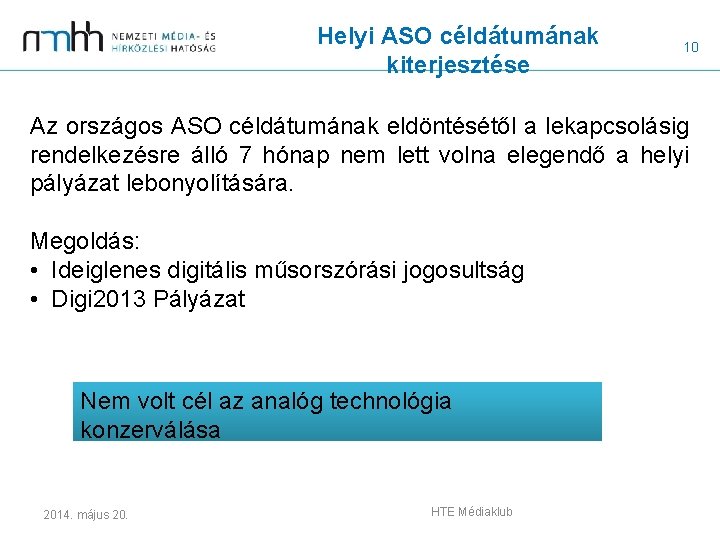 nmhh NEMZETI MÉDIA- ÉS HÍRKÖZLÉSI HATÓSÁG

Helyi ASO céldátumának kiterjesztése

10

Az országos ASO céldátumának eldöntésétől a lekapcsolásig rendelkezésre álló 7 hónap nem lett volna elegendő a helyi pályázat lebonyolítására.

Megoldás:
• Ideiglenes digitális műsorszórási jogosultság
• Digi2013 Pályázat

Nem volt cél az analóg technológia konzerválása

2014. május 20.

HTE Médiaklub